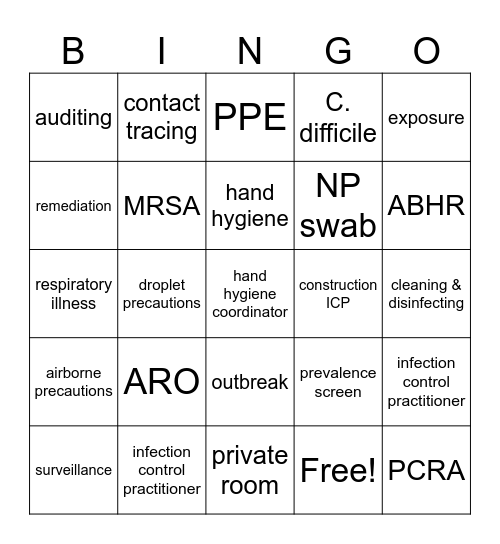 | B | I | N | G | O |
|---|---|---|---|---|
| auditing | contact tracing | PPE | C. difficile | exposure |
| remediation | MRSA | hand hygiene | NP swab | ABHR |
| respiratory illness | droplet precautions | hand hygiene coordinator | construction ICP | cleaning & disinfecting |
| airborne precautions | ARO | outbreak | prevalence screen | infection control practitioner |
| surveillance | infection control practitioner | private room | Free! | PCRA |